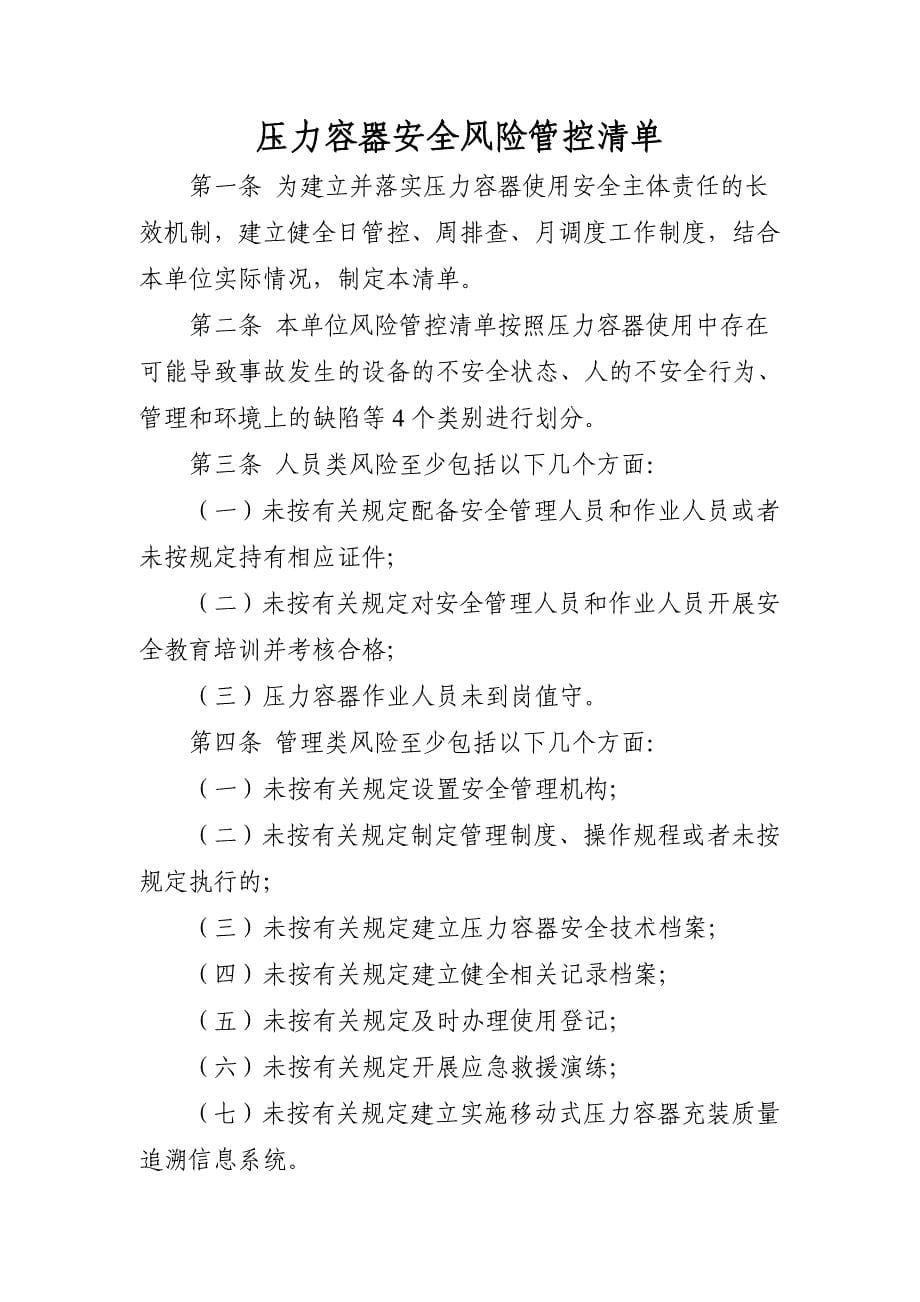 压力容器安全风险管控清单

第一条 为建立并落实压力容器使用安全主体责任的长效机制，建立健全日管控、周排查、月调度工作制度，结合本单位实际情况，制定本清单。

第二条 本单位风险管控清单按照压力容器使用中存在可能导致事故发生的设备的不安全状态、人的不安全行为、管理和环境上的缺陷等4个类别进行划分。

第三条 人员类风险至少包括以下几个方面:

（一）未按有关规定配备安全管理人员和作业人员或者未按规定持有相应证件;

（二）未按有关规定对安全管理人员和作业人员开展安全教育培训并考核合格;

（三）压力容器作业人员未到岗值守。

第四条 管理类风险至少包括以下几个方面:

（一）未按有关规定设置安全管理机构;

（二）未按有关规定制定管理制度、操作规程或者未按规定执行的;

（三）未按有关规定建立压力容器安全技术档案;

（四）未按有关规定建立健全相关记录档案;

（五）未按有关规定及时办理使用登记;

（六）未按有关规定开展应急救援演练;

（七）未按有关规定建立实施移动式压力容器充装质量追溯信息系统。